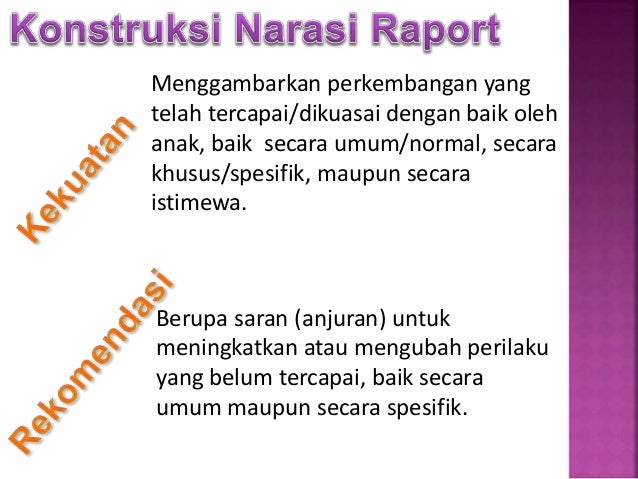 Konstruksi Narasi Raport

Kekuatan

Menggambarkan perkembangan yang telah tercapai/dikuasai dengan baik oleh anak, baik  secara umum/normal, secara khusus/spesifik, maupun secara istimewa.

Rekomendasi

Berupa saran (anjuran) untuk meningkatkan atau mengubah perilaku yang belum tercapai, baik secara umum maupun secara spesifik.